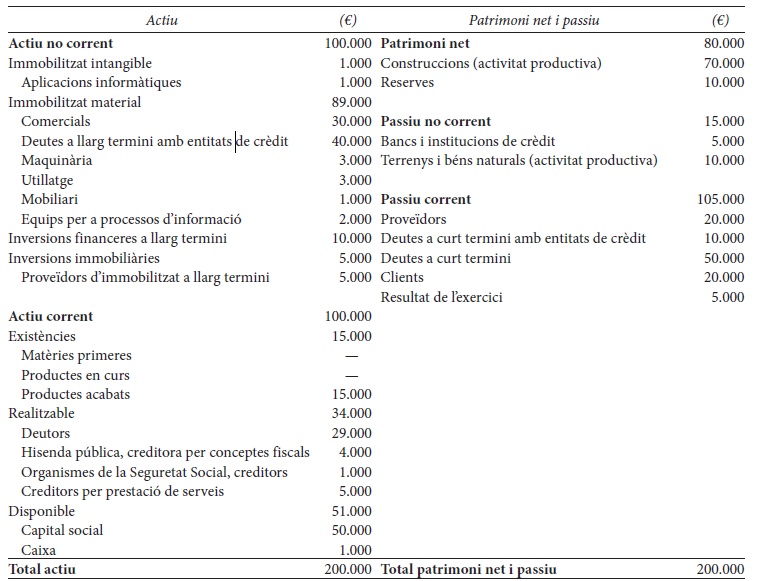 | Actiu | (€) | Patrimoni net i passiu | (€) |
|---|---|---|---|
| **Actiu no corrent** | 100.000 | **Patrimoni net** | 80.000 |
| Immobilitzat intangible | 1.000 | Construccions (activitat productiva) | 70.000 |
| Aplicacions informàtiques | 1.000 | Reserves | 10.000 |
| Immobilitzat material | 89.000 | | |
| Comercials | 30.000 | **Passiu no corrent** | 15.000 |
| Deutes a llarg termini amb entitats de crèdit | 40.000 | Bancs i institucions de crèdit | 5.000 |
| Maquinària | 3.000 | Terrenys i béns naturals (activitat productiva) | 10.000 |
| Utillatge | 3.000 | | |
| Mobiliari | 1.000 | **Passiu corrent** | 105.000 |
| Equips per a processos d'informació | 2.000 | Proveïdors | 20.000 |
| Inversions financeres a llarg termini | 10.000 | Deutes a curt termini amb entitats de crèdit | 10.000 |
| Inversions immobiliàries | 5.000 | Deutes a curt termini | 50.000 |
| Proveïdors d'immobilitzat a llarg termini | 5.000 | Clients | 20.000 |
| | | Resultat de l'exercici | 5.000 |
| **Actiu corrent** | 100.000 | | |
| Existències | 15.000 | | |
| Matèries primeres | — | | |
| Productes en curs | — | | |
| Productes acabats | 15.000 | | |
| Realitzable | 34.000 | | |
| Deutors | 29.000 | | |
| Hisenda pública, creditora per conceptes fiscals | 4.000 | | |
| Organismes de la Seguretat Social, creditors | 1.000 | | |
| Creditors per prestació de serveis | 5.000 | | |
| Disponible | 51.000 | | |
| Capital social | 50.000 | | |
| Caixa | 1.000 | | |
| **Total actiu** | 200.000 | **Total patrimoni net i passiu** | 200.000 |